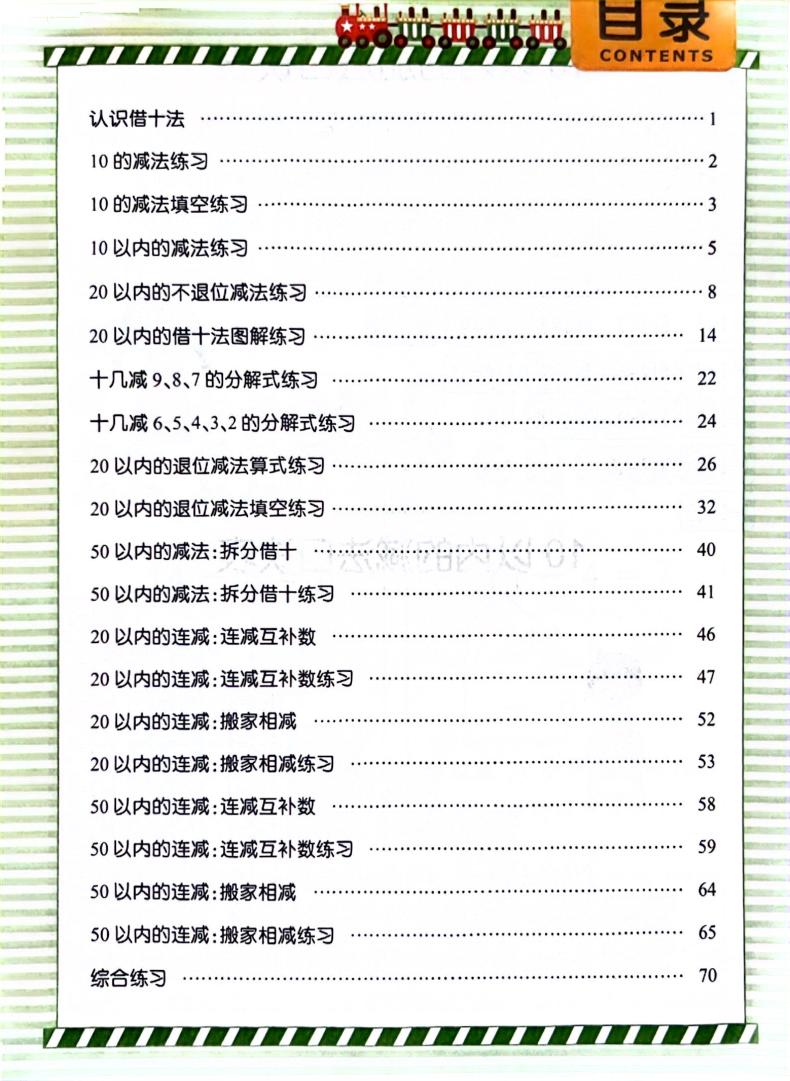 目录
CONTENTS

认识借十法 …… 1
10 的减法练习 …… 2
10 的减法填空练习 …… 3
10 以内的减法练习 …… 5
20 以内的不退位减法练习 …… 8
20 以内的借十法图解练习 …… 14
十几减 9、8、7 的分解式练习 …… 22
十几减 6、5、4、3、2 的分解式练习 …… 24
20 以内的退位减法算式练习 …… 26
20 以内的退位减法填空练习 …… 32
50 以内的减法：拆分借十 …… 40
50 以内的减法：拆分借十练习 …… 41
20 以内的连减：连减互补数 …… 46
20 以内的连减：连减互补数练习 …… 47
20 以内的连减：搬家相减 …… 52
20 以内的连减：搬家相减练习 …… 53
50 以内的连减：连减互补数 …… 58
50 以内的连减：连减互补数练习 …… 59
50 以内的连减：搬家相减 …… 64
50 以内的连减：搬家相减练习 …… 65
综合练习 …… 70